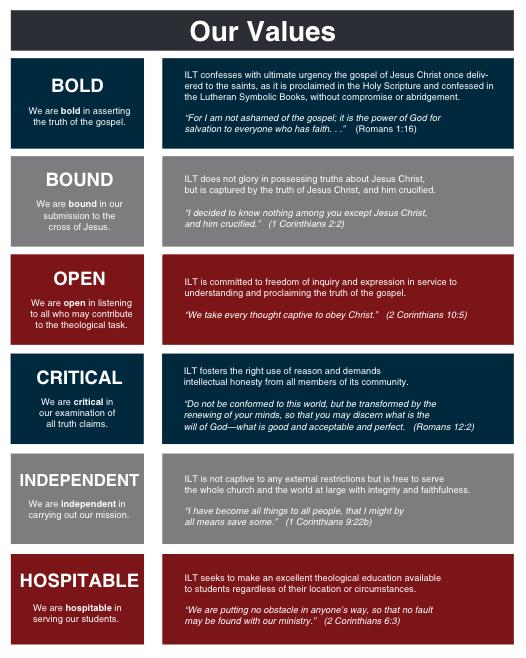 Our Values

BOLD

We are bold in asserting the truth of the gospel.

ILT confesses with ultimate urgency the gospel of Jesus Christ once delivered to the saints, as it is proclaimed in the Holy Scripture and confessed in the Lutheran Symbolic Books, without compromise or abridgement.

"For I am not ashamed of the gospel; it is the power of God for salvation to everyone who has faith. . ." (Romans 1:16)

BOUND

We are bound in our submission to the cross of Jesus.

ILT does not glory in possessing truths about Jesus Christ, but is captured by the truth of Jesus Christ, and him crucified.

"I decided to know nothing among you except Jesus Christ, and him crucified." (1 Corinthians 2:2)

OPEN

We are open in listening to all who may contribute to the theological task.

ILT is committed to freedom of inquiry and expression in service to understanding and proclaiming the truth of the gospel.

"We take every thought captive to obey Christ." (2 Corinthians 10:5)

CRITICAL

We are critical in our examination of all truth claims.

ILT fosters the right use of reason and demands intellectual honesty from all members of its community.

"Do not be conformed to this world, but be transformed by the renewing of your minds, so that you may discern what is the will of God—what is good and acceptable and perfect. (Romans 12:2)

INDEPENDENT

We are independent in carrying out our mission.

ILT is not captive to any external restrictions but is free to serve the whole church and the world at large with integrity and faithfulness.

"I have become all things to all people, that I might by all means save some." (1 Corinthians 9:22b)

HOSPITABLE

We are hospitable in serving our students.

ILT seeks to make an excellent theological education available to students regardless of their location or circumstances.

"We are putting no obstacle in anyone's way, so that no fault may be found with our ministry." (2 Corinthians 6:3)